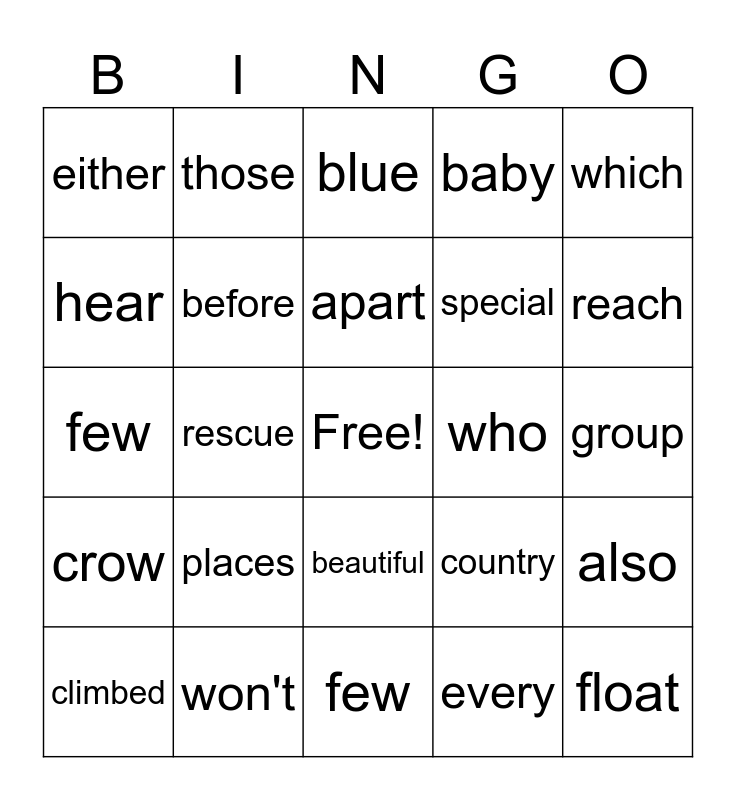 | B | I | N | G | O |
|---|---|---|---|---|
| either | those | blue | baby | which |
| hear | before | apart | special | reach |
| few | rescue | Free! | who | group |
| crow | places | beautiful | country | also |
| climbed | won't | few | every | float |